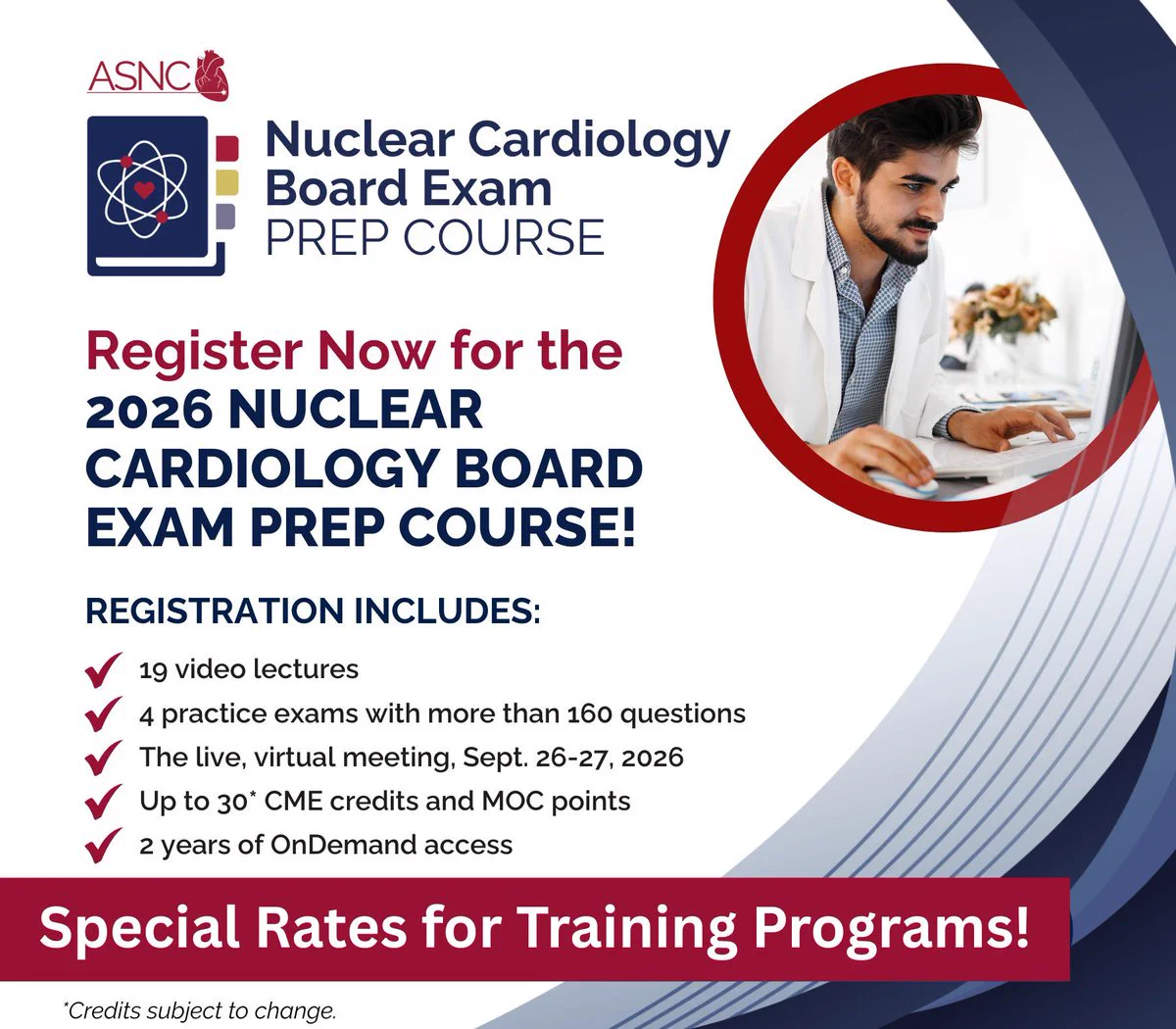 ASNC

Nuclear Cardiology
Board Exam
PREP COURSE

Register Now for the 2026 NUCLEAR CARDIOLOGY BOARD EXAM PREP COURSE!

REGISTRATION INCLUDES:

✓ 19 video lectures
✓ 4 practice exams with more than 160 questions
✓ The live, virtual meeting, Sept. 26-27, 2026
✓ Up to 30* CME credits and MOC points
✓ 2 years of OnDemand access

Special Rates for Training Programs!

*Credits subject to change.